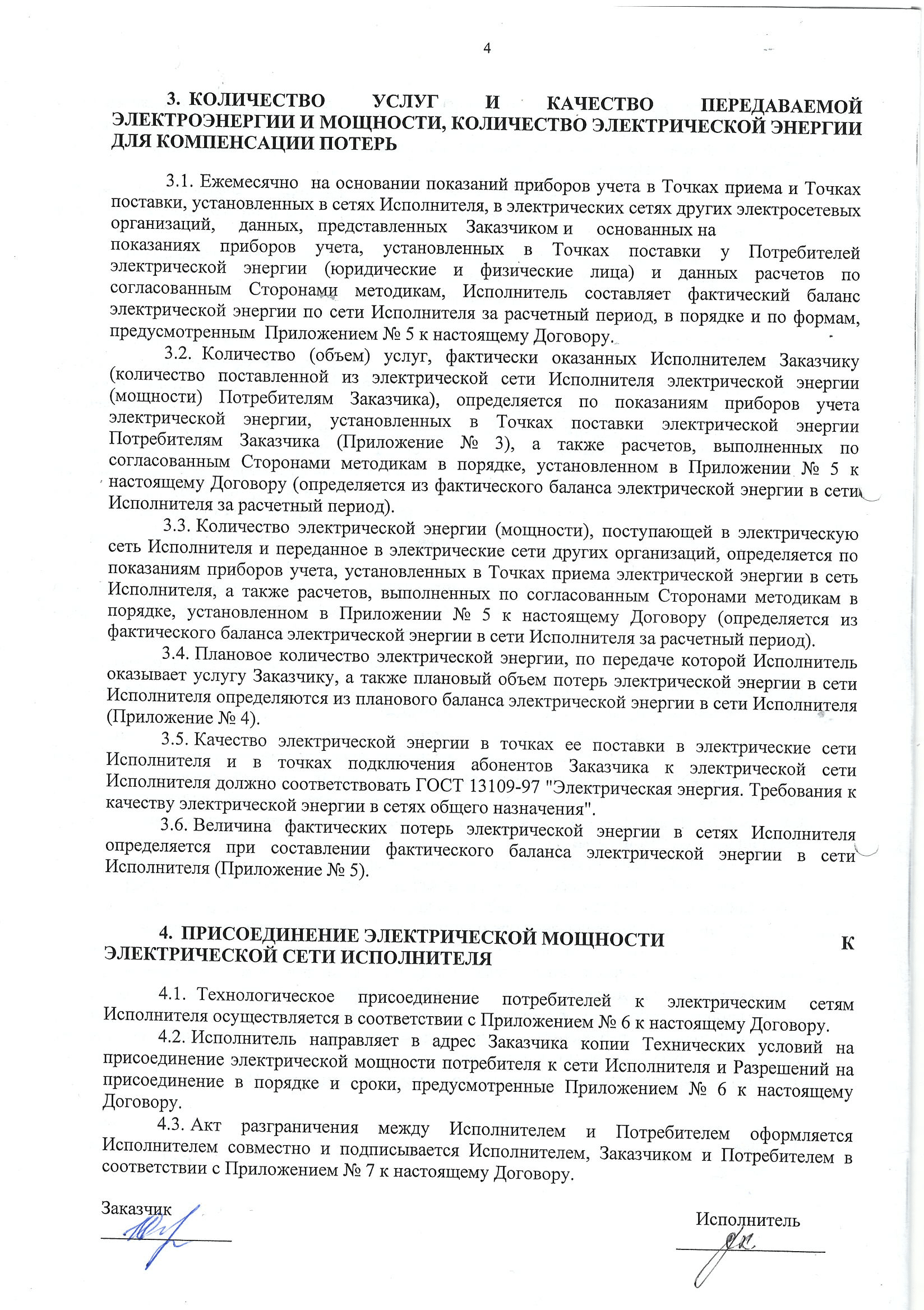 4

3. КОЛИЧЕСТВО УСЛУГ И КАЧЕСТВО ПЕРЕДАВАЕМОЙ ЭЛЕКТРОЭНЕРГИИ И МОЩНОСТИ, КОЛИЧЕСТВО ЭЛЕКТРИЧЕСКОЙ ЭНЕРГИИ ДЛЯ КОМПЕНСАЦИИ ПОТЕРЬ

3.1. Ежемесячно на основании показаний приборов учета в Точках приема и Точках поставки, установленных в сетях Исполнителя, в электрических сетях других электросетевых организаций, данных, представленных Заказчиком и основанных на показаниях приборов учета, установленных в Точках поставки у Потребителей электрической энергии (юридические и физические лица) и данных расчетов по согласованным Сторонами методикам, Исполнитель составляет фактический баланс электрической энергии по сети Исполнителя за расчетный период, в порядке и по формам, предусмотренным Приложением № 5 к настоящему Договору.

3.2. Количество (объем) услуг, фактически оказанных Исполнителем Заказчику (количество поставленной из электрической сети Исполнителя электрической энергии (мощности) Потребителям Заказчика), определяется по показаниям приборов учета электрической энергии, установленных в Точках поставки электрической энергии Потребителям Заказчика (Приложение № 3), а также расчетов, выполненных по согласованным Сторонами методикам в порядке, установленном в Приложении № 5 к настоящему Договору (определяется из фактического баланса электрической энергии в сети Исполнителя за расчетный период).

3.3. Количество электрической энергии (мощности), поступающей в электрическую сеть Исполнителя и переданное в электрические сети других организаций, определяется по показаниям приборов учета, установленных в Точках приема электрической энергии в сеть Исполнителя, а также расчетов, выполненных по согласованным Сторонами методикам в порядке, установленном в Приложении № 5 к настоящему Договору (определяется из фактического баланса электрической энергии в сети Исполнителя за расчетный период).

3.4. Плановое количество электрической энергии, по передаче которой Исполнитель оказывает услугу Заказчику, а также плановый объем потерь электрической энергии в сети Исполнителя определяются из планового баланса электрической энергии в сети Исполнителя (Приложение № 4).

3.5. Качество электрической энергии в точках ее поставки в электрические сети Исполнителя и в точках подключения абонентов Заказчика к электрической сети Исполнителя должно соответствовать ГОСТ 13109-97 "Электрическая энергия. Требования к качеству электрической энергии в сетях общего назначения".

3.6. Величина фактических потерь электрической энергии в сетях Исполнителя определяется при составлении фактического баланса электрической энергии в сети Исполнителя (Приложение № 5).

4. ПРИСОЕДИНЕНИЕ ЭЛЕКТРИЧЕСКОЙ МОЩНОСТИ К ЭЛЕКТРИЧЕСКОЙ СЕТИ ИСПОЛНИТЕЛЯ

4.1. Технологическое присоединение потребителей к электрическим сетям Исполнителя осуществляется в соответствии с Приложением № 6 к настоящему Договору.

4.2. Исполнитель направляет в адрес Заказчика копии Технических условий на присоединение электрической мощности потребителя к сети Исполнителя и Разрешений на присоединение в порядке и сроки, предусмотренные Приложением № 6 к настоящему Договору.

4.3. Акт разграничения между Исполнителем и Потребителем оформляется Исполнителем совместно и подписывается Исполнителем, Заказчиком и Потребителем в соответствии с Приложением № 7 к настоящему Договору.

Заказчик

Исполнитель